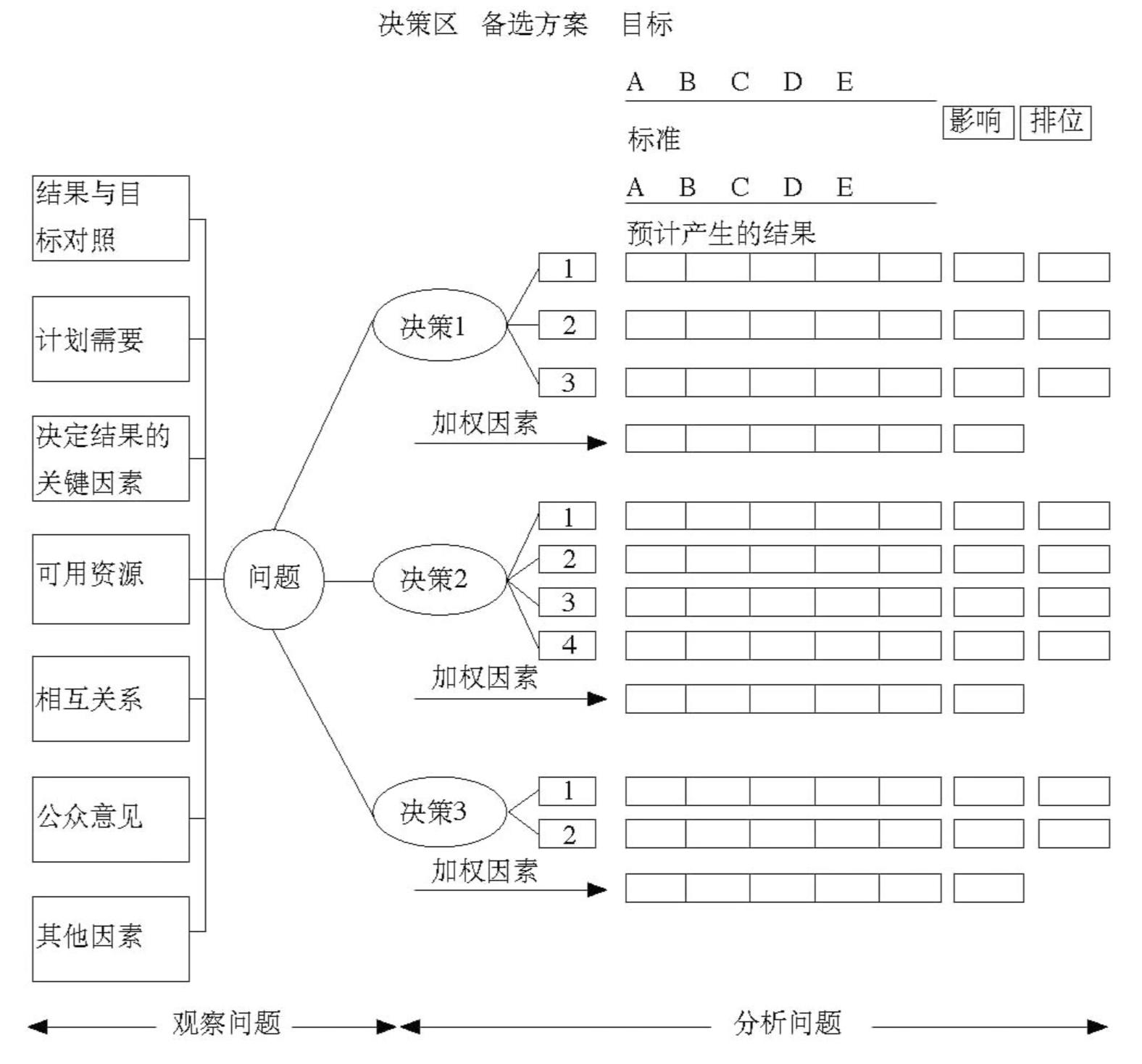 决策区　备选方案　目标

A　B　C　D　E

影响　排位

标准

A　B　C　D　E

预计产生的结果

结果与目标对照

计划需要

决定结果的关键因素

可用资源

相互关系

公众意见

其他因素

问题

决策1

1

2

3

加权因素

决策2

1

2

3

4

加权因素

决策3

1

2

加权因素

观察问题

分析问题